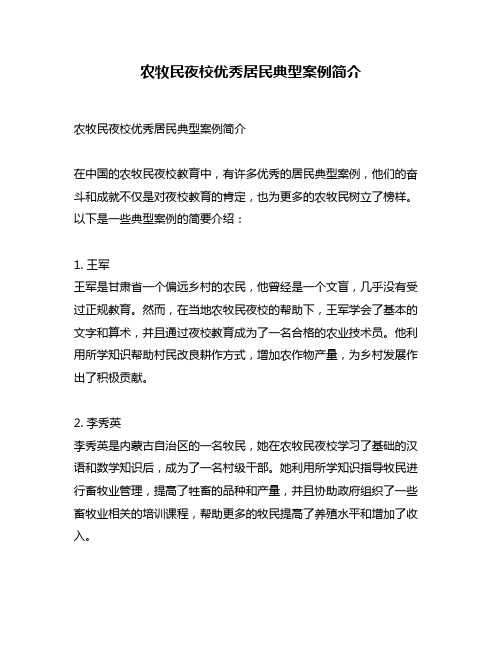 农牧民夜校优秀居民典型案例简介

农牧民夜校优秀居民典型案例简介

在中国的农牧民夜校教育中，有许多优秀的居民典型案例，他们的奋斗和成就不仅是对夜校教育的肯定，也为更多的农牧民树立了榜样。以下是一些典型案例的简要介绍：

1. 王军
王军是甘肃省一个偏远乡村的农民，他曾经是一个文盲，几乎没有受过正规教育。然而，在当地农牧民夜校的帮助下，王军学会了基本的文字和算术，并且通过夜校教育成为了一名合格的农业技术员。他利用所学知识帮助村民改良耕作方式，增加农作物产量，为乡村发展作出了积极贡献。

2. 李秀英
李秀英是内蒙古自治区的一名牧民，她在农牧民夜校学习了基础的汉语和数学知识后，成为了一名村级干部。她利用所学知识指导牧民进行畜牧业管理，提高了牲畜的品种和产量，并且协助政府组织了一些畜牧业相关的培训课程，帮助更多的牧民提高了养殖水平和增加了收入。